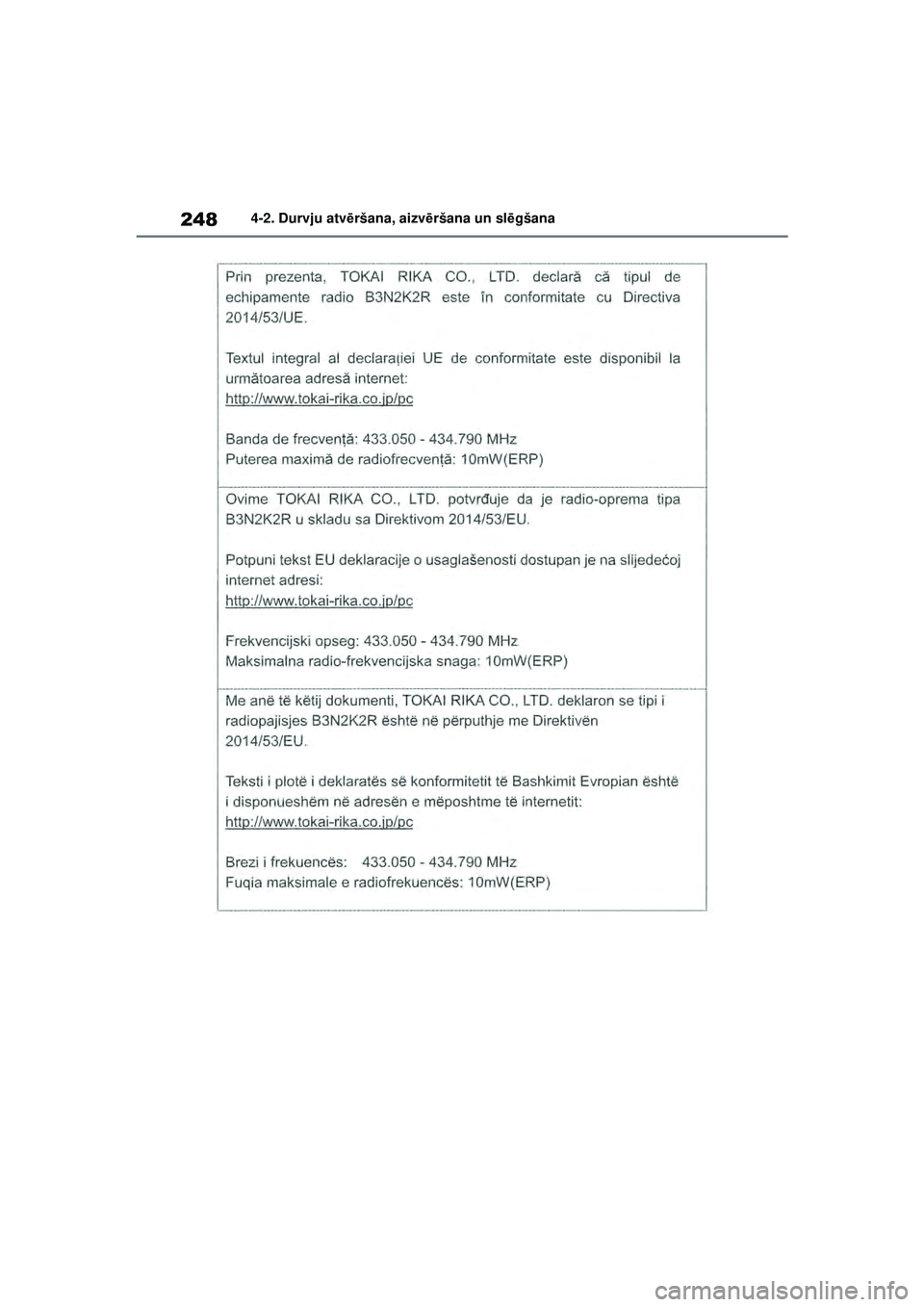 248 4-2. Durvju atvēršana, aizvēršana un slēgšana

Prin prezenta, TOKAI RIKA CO., LTD. declară că tipul de echipamente radio B3N2K2R este în conformitate cu Directiva 2014/53/UE.

Textul integral al declarației UE de conformitate este disponibil la următoarea adresă internet:
http://www.tokai-rika.co.jp/pc

Banda de frecvență: 433.050 - 434.790 MHz
Puterea maximă de radiofrecvență: 10mW(ERP)

Ovime TOKAI RIKA CO., LTD. potvrđuje da je radio-oprema tipa B3N2K2R u skladu sa Direktivom 2014/53/EU.

Potpuni tekst EU deklaracije o usaglašenosti dostupan je na slijedećoj internet adresi:
http://www.tokai-rika.co.jp/pc

Frekvencijski opseg: 433.050 - 434.790 MHz
Maksimalna radio-frekvencijska snaga: 10mW(ERP)

Me anë të këtij dokumenti, TOKAI RIKA CO., LTD. deklaron se tipi i radiopajisjes B3N2K2R është në përputhje me Direktivën 2014/53/EU.

Teksti i plotë i deklaratës së konformitetit të Bashkimit Evropian është i disponueshëm në adresën e mëposhtme të internetit:
http://www.tokai-rika.co.jp/pc

Brezi i frekuencës: 433.050 - 434.790 MHz
Fuqia maksimale e radiofrekuencës: 10mW(ERP)

carmanualsonline.info